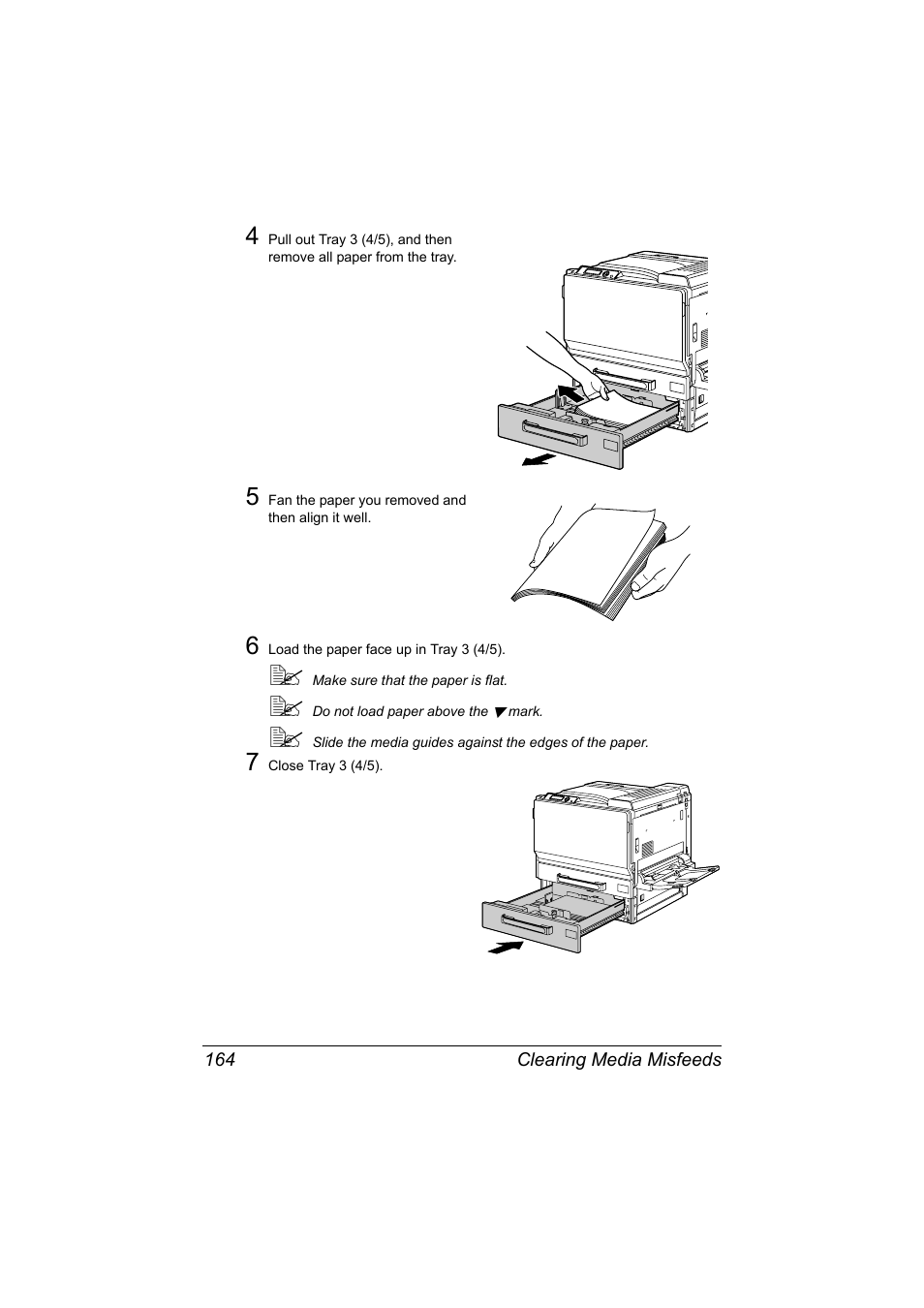 4 Pull out Tray 3 (4/5), and then remove all paper from the tray.

5 Fan the paper you removed and then align it well.

6 Load the paper face up in Tray 3 (4/5).

Make sure that the paper is flat.

Do not load paper above the ▼ mark.

Slide the media guides against the edges of the paper.

7 Close Tray 3 (4/5).

164 Clearing Media Misfeeds